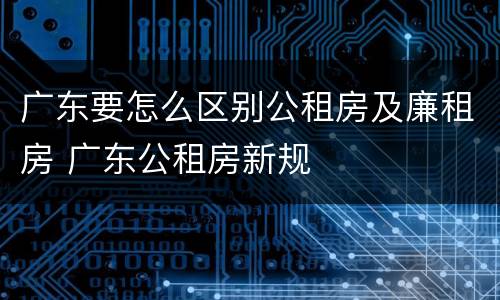 广东要怎么区别公租房及廉租房 广东公租房新规